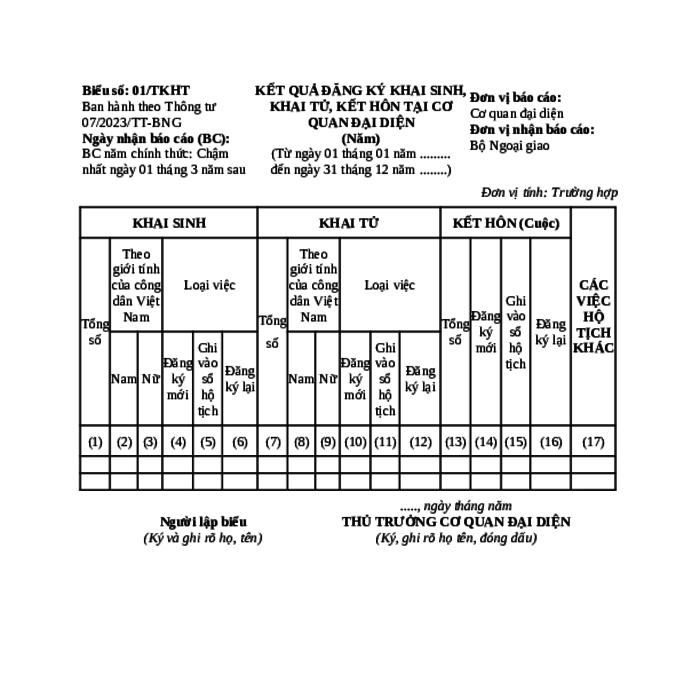 Biểu số: 01/TKHT
Ban hành theo Thông tư 07/2023/TT-BNG
Ngày nhận báo cáo (BC):
BC năm chính thức: Chậm nhất ngày 01 tháng 3 năm sau

KẾT QUẢ ĐĂNG KÝ KHAI SINH, KHAI TỬ, KẾT HÔN TẠI CƠ QUAN ĐẠI DIỆN
(Năm)
(Từ ngày 01 tháng 01 năm ......... đến ngày 31 tháng 12 năm ........)

Đơn vị báo cáo:
Cơ quan đại diện
Đơn vị nhận báo cáo:
Bộ Ngoại giao

Đơn vị tính: Trường hợp

| KHAI SINH | | | | | | KHAI TỬ | | | | | | KẾT HÔN (Cuộc) | | | | CÁC VIỆC HỘ TỊCH KHÁC |
|---|---|---|---|---|---|---|---|---|---|---|---|---|---|---|---|---|
| Tổng số | Theo giới tính của công dân Việt Nam | | Loại việc | | | Tổng số | Theo giới tính của công dân Việt Nam | | Loại việc | | | Tổng số | Đăng ký mới | Ghi vào sổ hộ tịch | Đăng ký lại | |
| | Nam | Nữ | Đăng ký mới | Ghi vào sổ hộ tịch | Đăng ký lại | | Nam | Nữ | Đăng ký mới | Ghi vào sổ hộ tịch | Đăng ký lại | | | | | |
| (1) | (2) | (3) | (4) | (5) | (6) | (7) | (8) | (9) | (10) | (11) | (12) | (13) | (14) | (15) | (16) | (17) |
| | | | | | | | | | | | | | | | | |
| | | | | | | | | | | | | | | | | |

Người lập biểu
(Ký và ghi rõ họ, tên)

....., ngày tháng năm
THỦ TRƯỞNG CƠ QUAN ĐẠI DIỆN
(Ký, ghi rõ họ tên, đóng dấu)